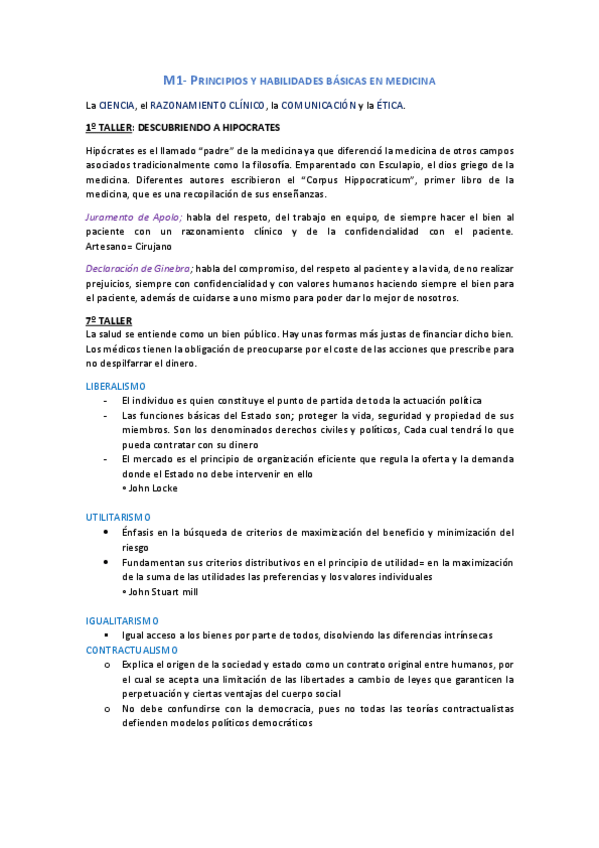 M1- PRINCIPIOS Y HABILIDADES BÁSICAS EN MEDICINA

La CIENCIA, el RAZONAMIENTO CLÍNICO, la COMUNICACIÓN y la ÉTICA.

1º TALLER: DESCUBRIENDO A HIPOCRATES

Hipócrates es el llamado "padre" de la medicina ya que diferenció la medicina de otros campos asociados tradicionalmente como la filosofía. Emparentado con Esculapio, el dios griego de la medicina. Diferentes autores escribieron el "Corpus Hippocraticum", primer libro de la medicina, que es una recopilación de sus enseñanzas.

Juramento de Apolo; habla del respeto, del trabajo en equipo, de siempre hacer el bien al paciente con un razonamiento clínico y de la confidencialidad con el paciente. Artesano= Cirujano

Declaración de Ginebra; habla del compromiso, del respeto al paciente y a la vida, de no realizar prejuicios, siempre con confidencialidad y con valores humanos haciendo siempre el bien para el paciente, además de cuidarse a uno mismo para poder dar lo mejor de nosotros.

7º TALLER
La salud se entiende como un bien público. Hay unas formas más justas de financiar dicho bien. Los médicos tienen la obligación de preocuparse por el coste de las acciones que prescribe para no despilfarrar el dinero.

LIBERALISMO
- El individuo es quien constituye el punto de partida de toda la actuación política
- Las funciones básicas del Estado son; proteger la vida, seguridad y propiedad de sus miembros. Son los denominados derechos civiles y políticos, Cada cual tendrá lo que pueda contratar con su dinero
- El mercado es el principio de organización eficiente que regula la oferta y la demanda donde el Estado no debe intervenir en ello
• John Locke

UTILITARISMO
• Énfasis en la búsqueda de criterios de maximización del beneficio y minimización del riesgo
• Fundamentan sus criterios distributivos en el principio de utilidad= en la maximización de la suma de las utilidades las preferencias y los valores individuales
• John Stuart mill

IGUALITARISMO
• Igual acceso a los bienes por parte de todos, disolviendo las diferencias intrínsecas
CONTRACTUALISMO
o Explica el origen de la sociedad y estado como un contrato original entre humanos, por el cual se acepta una limitación de las libertades a cambio de leyes que garanticen la perpetuación y ciertas ventajas del cuerpo social
o No debe confundirse con la democracia, pues no todas las teorías contractualistas defienden modelos políticos democráticos